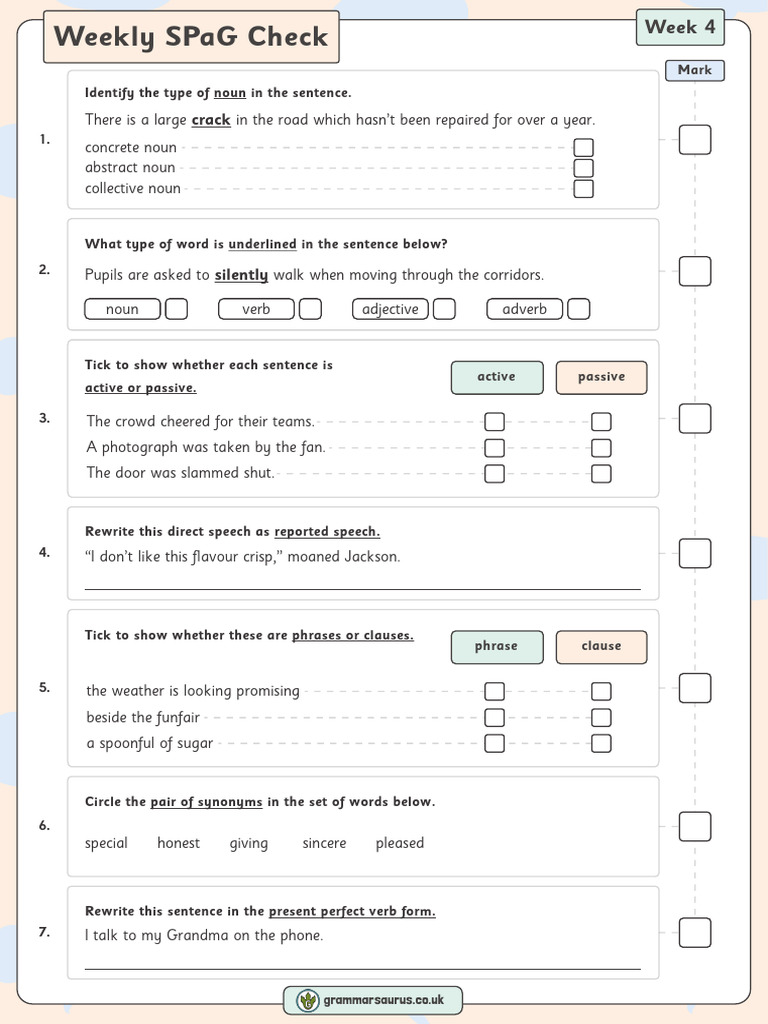 Weekly SPaG Check

Week 4

Mark

1.
Identify the type of noun in the sentence.
There is a large crack in the road which hasn't been repaired for over a year.
concrete noun
abstract noun
collective noun

2.
What type of word is underlined in the sentence below?
Pupils are asked to silently walk when moving through the corridors.
noun
verb
adjective
adverb

3.
Tick to show whether each sentence is active or passive.
active
passive
The crowd cheered for their teams.
A photograph was taken by the fan.
The door was slammed shut.

4.
Rewrite this direct speech as reported speech.
"I don't like this flavour crisp," moaned Jackson.

5.
Tick to show whether these are phrases or clauses.
phrase
clause
the weather is looking promising
beside the funfair
a spoonful of sugar

6.
Circle the pair of synonyms in the set of words below.
special honest giving sincere pleased

7.
Rewrite this sentence in the present perfect verb form.
I talk to my Grandma on the phone.

grammarsaurus.co.uk